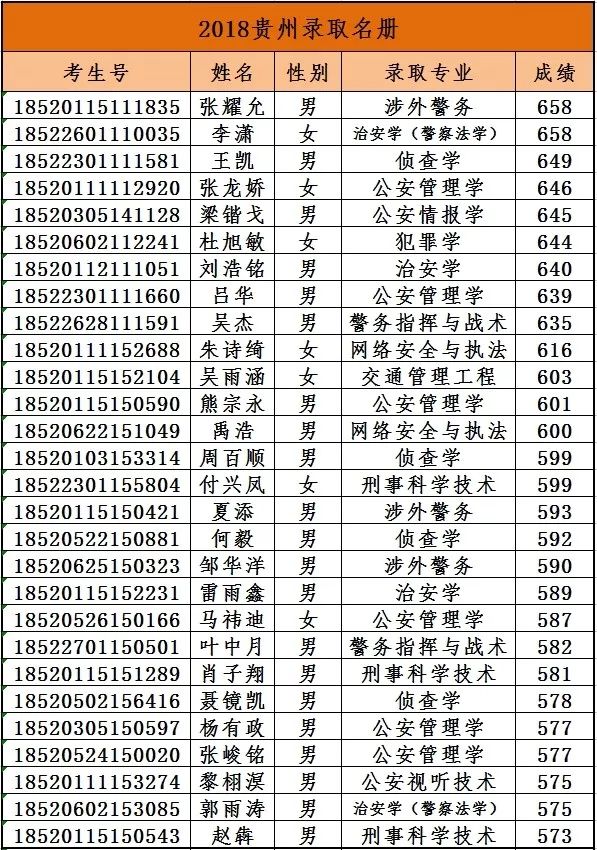 2018贵州录取名册

| 考生号 | 姓名 | 性别 | 录取专业 | 成绩 |
|---|---|---|---|---|
| 18520115111835 | 张耀允 | 男 | 涉外警务 | 658 |
| 18522601110035 | 李潇 | 女 | 治安学（警察法学） | 658 |
| 18522301111581 | 王凯 | 男 | 侦查学 | 649 |
| 18520111112920 | 张龙娇 | 女 | 公安管理学 | 646 |
| 18520305141128 | 梁锴戈 | 男 | 公安情报学 | 645 |
| 18520602112241 | 杜旭敏 | 女 | 犯罪学 | 644 |
| 18520112111051 | 刘浩铭 | 男 | 治安学 | 640 |
| 18522301111660 | 吕华 | 男 | 公安管理学 | 639 |
| 18522628111591 | 吴杰 | 男 | 警务指挥与战术 | 635 |
| 18520111152688 | 朱诗绮 | 女 | 网络安全与执法 | 616 |
| 18520115152104 | 吴雨涵 | 女 | 交通管理工程 | 603 |
| 18520115150590 | 熊宗永 | 男 | 公安管理学 | 601 |
| 18520622151049 | 禹浩 | 男 | 网络安全与执法 | 600 |
| 18520103153314 | 周百顺 | 男 | 侦查学 | 599 |
| 18522301155804 | 付兴凤 | 女 | 刑事科学技术 | 599 |
| 18520115150421 | 夏添 | 男 | 涉外警务 | 593 |
| 18520522150881 | 何毅 | 男 | 侦查学 | 592 |
| 18520625150323 | 邹华洋 | 男 | 涉外警务 | 590 |
| 18520115152231 | 雷雨鑫 | 男 | 治安学 | 589 |
| 18520526150166 | 马祎迪 | 女 | 公安管理学 | 587 |
| 18522701150501 | 叶中月 | 男 | 警务指挥与战术 | 582 |
| 18520115151289 | 肖子翔 | 男 | 刑事科学技术 | 581 |
| 18520502156416 | 聂镜凯 | 男 | 侦查学 | 578 |
| 18520305150597 | 杨有政 | 男 | 公安管理学 | 577 |
| 18520524150020 | 张峻铭 | 男 | 公安管理学 | 577 |
| 18520111153274 | 黎栩淏 | 男 | 公安视听技术 | 575 |
| 18520602153085 | 郭雨涛 | 男 | 治安学（警察法学） | 575 |
| 18520115150543 | 赵犇 | 男 | 刑事科学技术 | 573 |